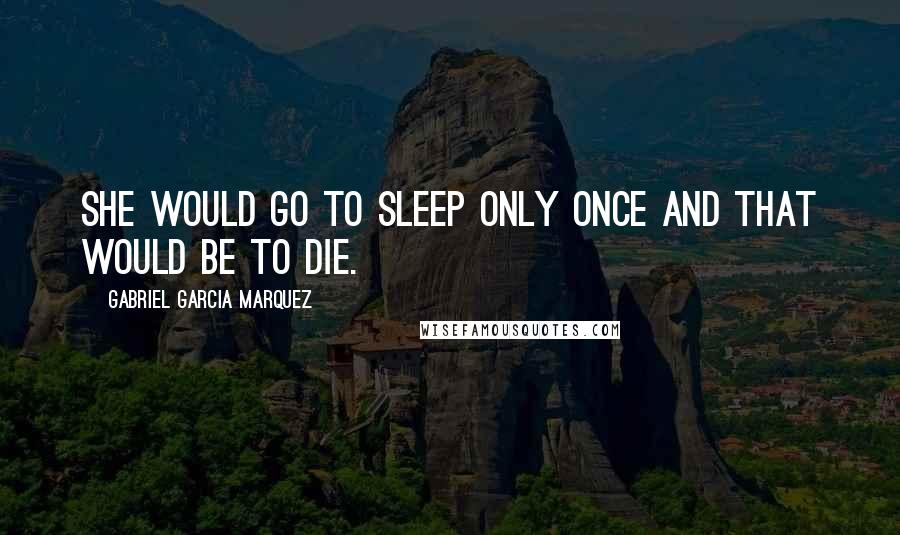 SHE WOULD GO TO SLEEP ONLY ONCE AND THAT WOULD BE TO DIE.

GABRIEL GARCIA MARQUEZ

WISEFAMOUSQUOTES.COM